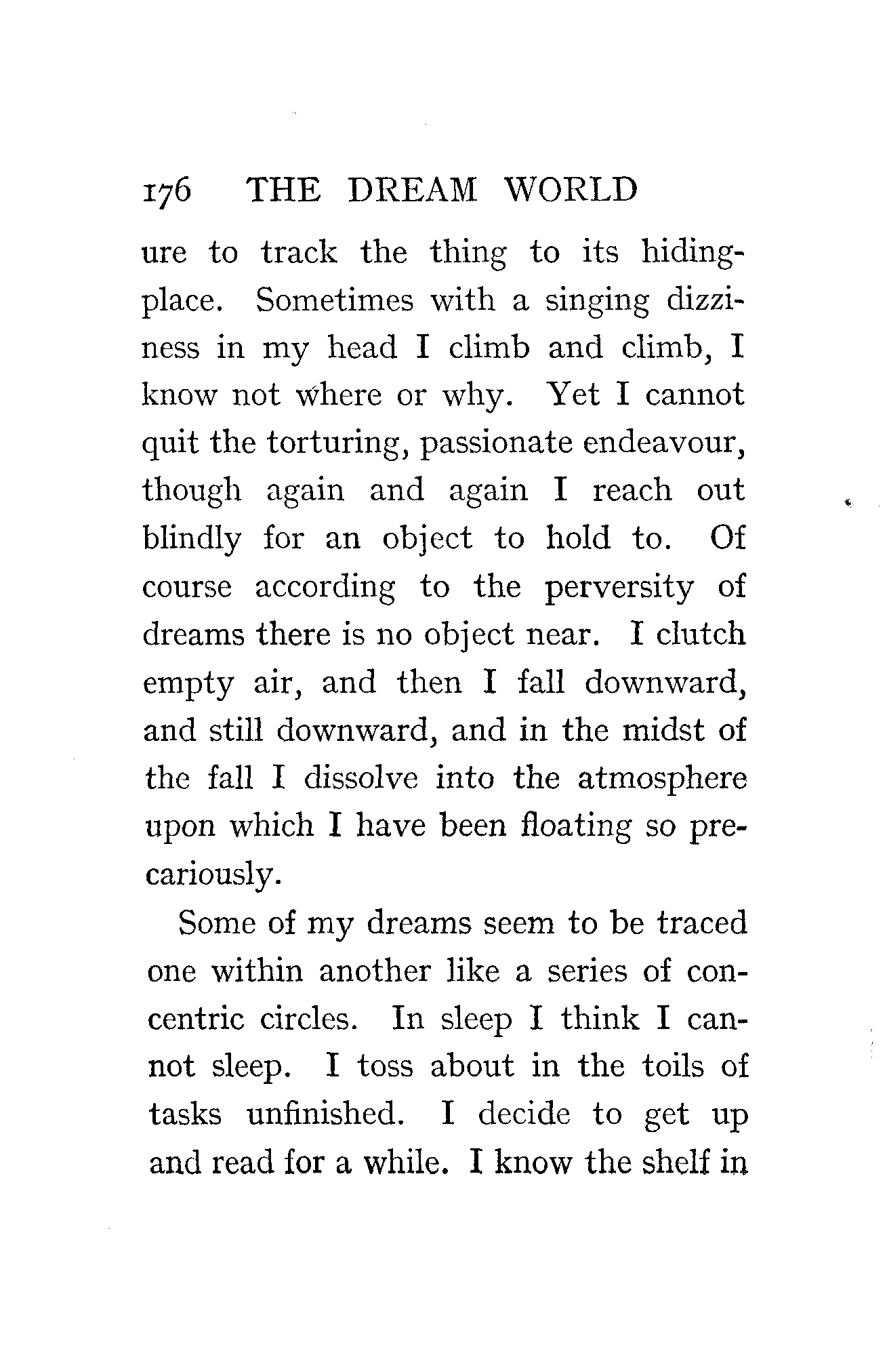 176 THE DREAM WORLD

ure to track the thing to its hiding-place. Sometimes with a singing dizziness in my head I climb and climb, I know not where or why. Yet I cannot quit the torturing, passionate endeavour, though again and again I reach out blindly for an object to hold to. Of course according to the perversity of dreams there is no object near. I clutch empty air, and then I fall downward, and still downward, and in the midst of the fall I dissolve into the atmosphere upon which I have been floating so precariously.

Some of my dreams seem to be traced one within another like a series of concentric circles. In sleep I think I cannot sleep. I toss about in the toils of tasks unfinished. I decide to get up and read for a while. I know the shelf in